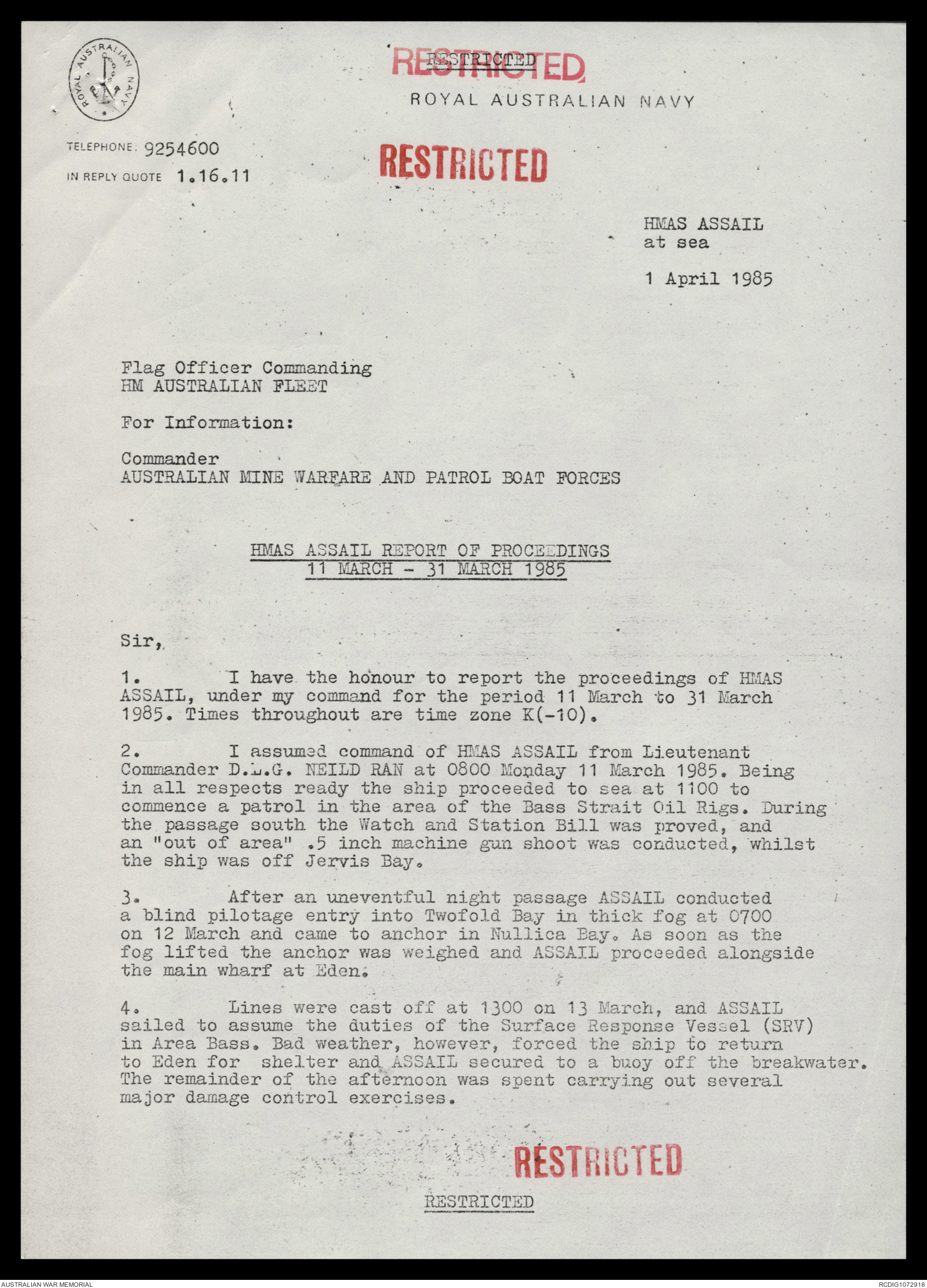 ROYAL AUSTRALIAN NAVY

RESTRICTED
RESTRICTED

ROYAL AUSTRALIAN NAVY

TELEPHONE: 9254600

IN REPLY QUOTE 1.16.11

RESTRICTED

HMAS ASSAIL
at sea

1 April 1985

Flag Officer Commanding
HM AUSTRALIAN FLEET

For Information:

Commander
AUSTRALIAN MINE WARFARE AND PATROL BOAT FORCES

HMAS ASSAIL REPORT OF PROCEEDINGS
11 MARCH - 31 MARCH 1985

Sir,

1. I have the honour to report the proceedings of HMAS ASSAIL, under my command for the period 11 March to 31 March 1985. Times throughout are time zone K(-10).

2. I assumed command of HMAS ASSAIL from Lieutenant Commander D.L.G. NEILD RAN at 0800 Monday 11 March 1985. Being in all respects ready the ship proceeded to sea at 1100 to commence a patrol in the area of the Bass Strait Oil Rigs. During the passage south the Watch and Station Bill was proved, and an "out of area" .5 inch machine gun shoot was conducted, whilst the ship was off Jervis Bay.

3. After an uneventful night passage ASSAIL conducted a blind pilotage entry into Twofold Bay in thick fog at 0700 on 12 March and came to anchor in Nullica Bay. As soon as the fog lifted the anchor was weighed and ASSAIL proceeded alongside the main wharf at Eden.

4. Lines were cast off at 1300 on 13 March, and ASSAIL sailed to assume the duties of the Surface Response Vessel (SRV) in Area Bass. Bad weather, however, forced the ship to return to Eden for shelter and ASSAIL secured to a buoy off the breakwater. The remainder of the afternoon was spent carrying out several major damage control exercises.

RESTRICTED

RESTRICTED

AUSTRALIAN WAR MEMORIAL

RCDIG1072918